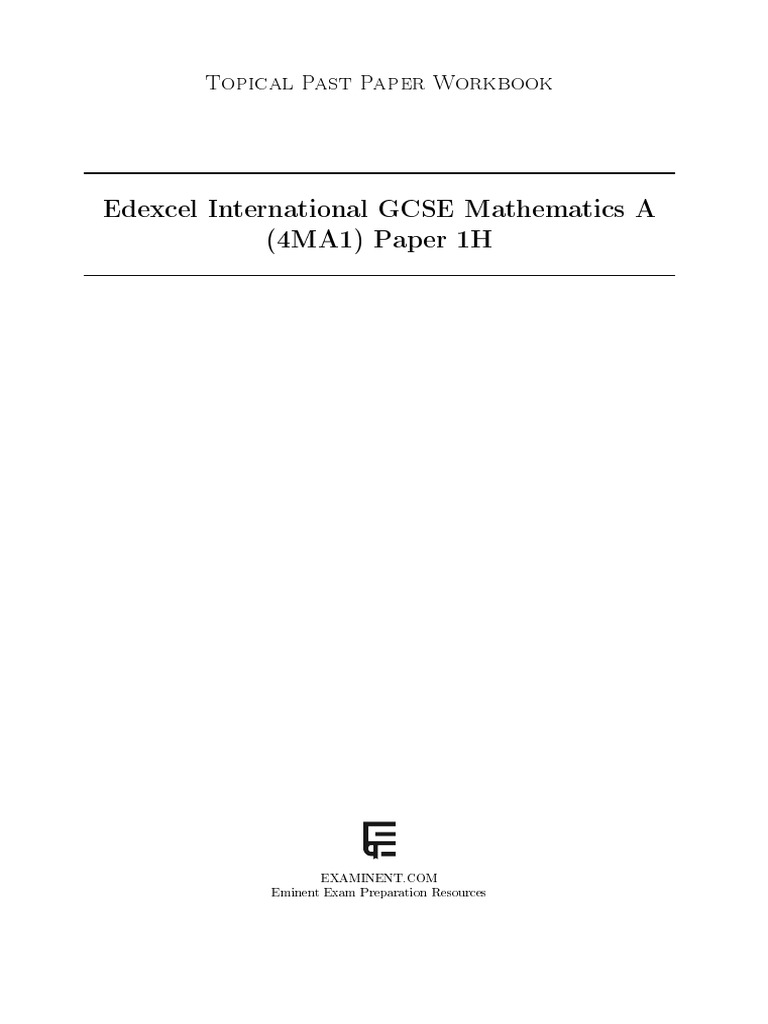 Topical Past Paper Workbook

Edexcel International GCSE Mathematics A (4MA1) Paper 1H

EXAMINENT.COM
Eminent Exam Preparation Resources